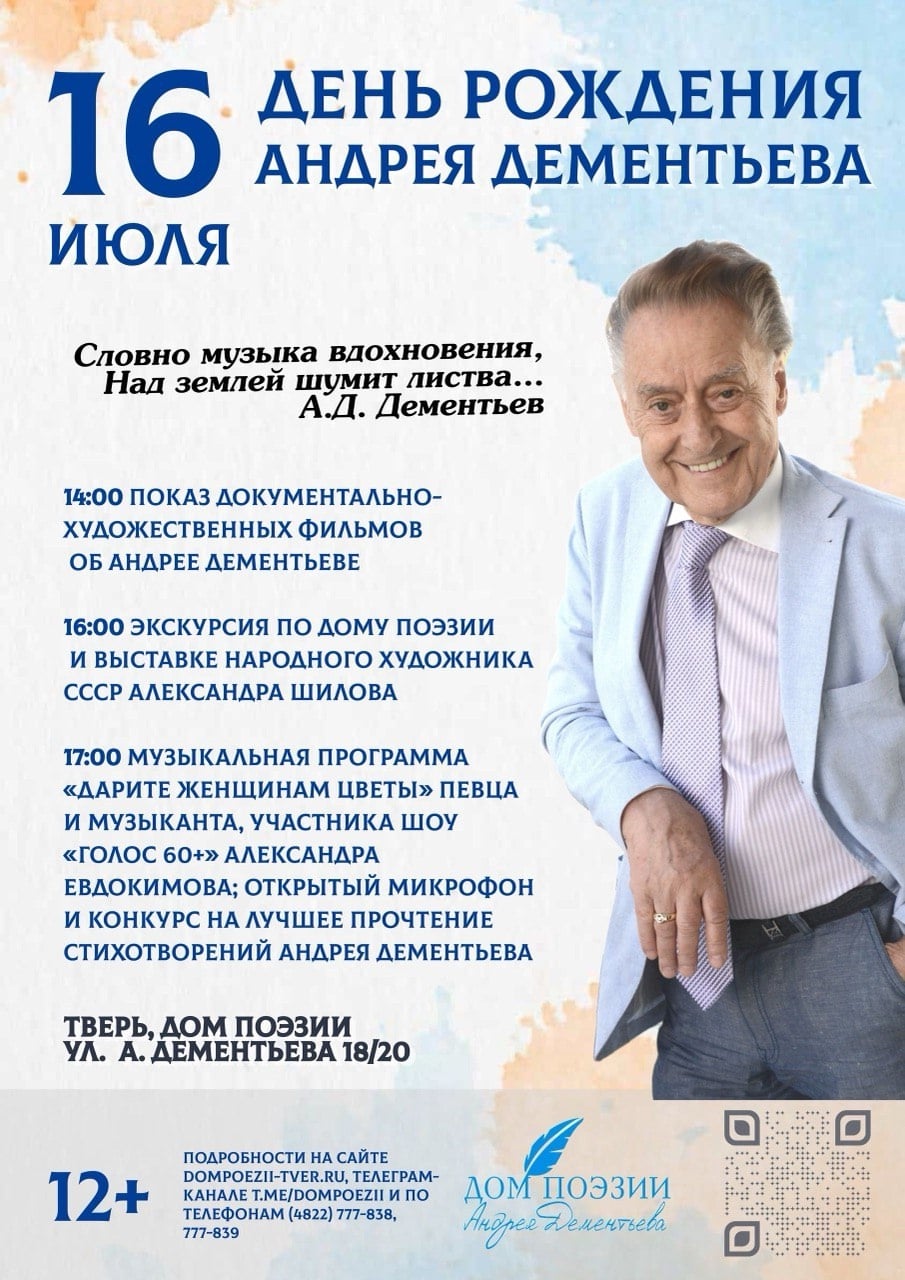 16 ИЮЛЯ

ДЕНЬ РОЖДЕНИЯ АНДРЕЯ ДЕМЕНТЬЕВА

Словно музыка вдохновения,
Над землей шумит листва...
А.Д. Дементьев

14:00 ПОКАЗ ДОКУМЕНТАЛЬНО-ХУДОЖЕСТВЕННЫХ ФИЛЬМОВ ОБ АНДРЕЕ ДЕМЕНТЬЕВЕ

16:00 ЭКСКУРСИЯ ПО ДОМУ ПОЭЗИИ И ВЫСТАВКЕ НАРОДНОГО ХУДОЖНИКА СССР АЛЕКСАНДРА ШИЛОВА

17:00 МУЗЫКАЛЬНАЯ ПРОГРАММА «ДАРИТЕ ЖЕНЩИНАМ ЦВЕТЫ» ПЕВЦА И МУЗЫКАНТА, УЧАСТНИКА ШОУ «ГОЛОС 60+» АЛЕКСАНДРА ЕВДОКИМОВА; ОТКРЫТЫЙ МИКРОФОН И КОНКУРС НА ЛУЧШЕЕ ПРОЧТЕНИЕ СТИХОТВОРЕНИЙ АНДРЕЯ ДЕМЕНТЬЕВА

ТВЕРЬ, ДОМ ПОЭЗИИ
УЛ. А. ДЕМЕНТЬЕВА 18/20

12+

ПОДРОБНОСТИ НА САЙТЕ DOMPOEZII-TVER.RU, ТЕЛЕГРАМ-КАНАЛЕ T.ME/DOMPOEZII И ПО ТЕЛЕФОНАМ (4822) 777-838, 777-839

ДОМ ПОЭЗИИ
Андрея Дементьева